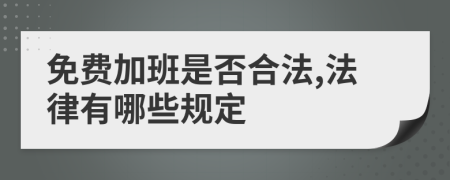 免费加班是否合法,法律有哪些规定